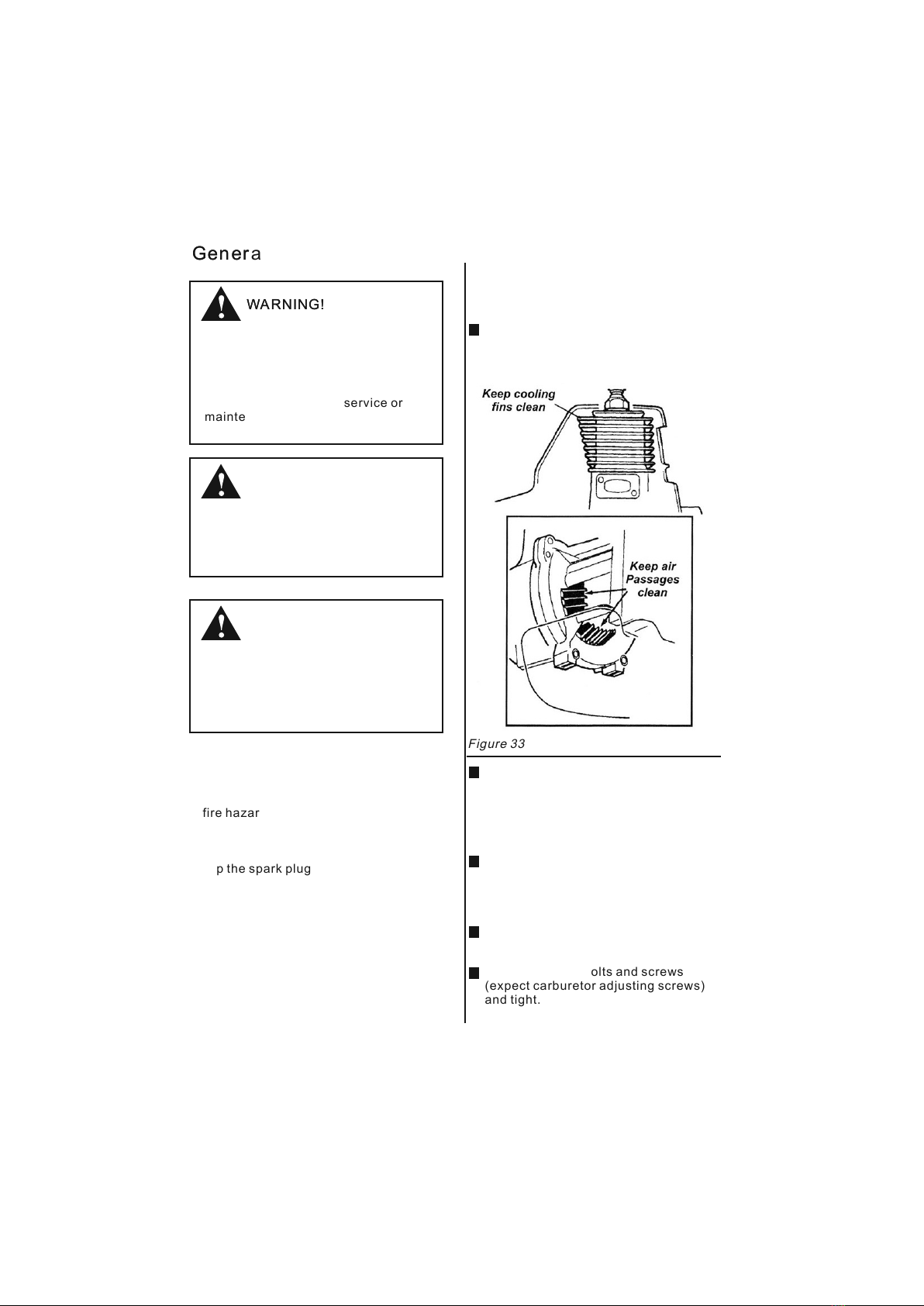 Genera

WARNING!

service or mainte

fire hazar

p the spark plug

Keep cooling fins clean

Keep air Passages clean

Figure 33

olts and screws (expect carburetor adjusting screws) and tight.